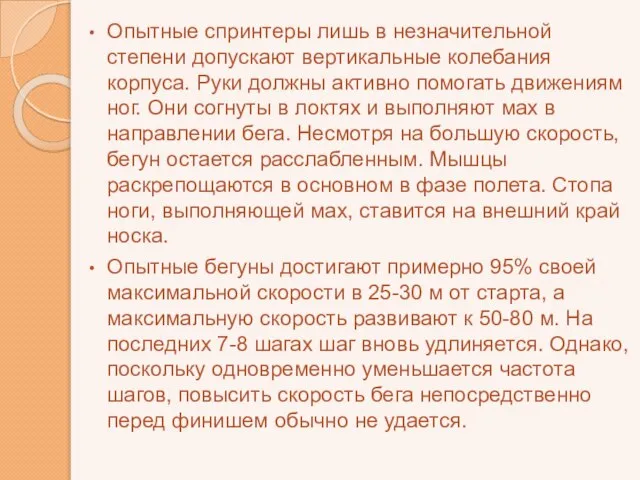 • Опытные спринтеры лишь в незначительной степени допускают вертикальные колебания корпуса. Руки должны активно помогать движениям ног. Они согнуты в локтях и выполняют мах в направлении бега. Несмотря на большую скорость, бегун остается расслабленным. Мышцы раскрепощаются в основном в фазе полета. Стопа ноги, выполняющей мах, ставится на внешний край носка.

• Опытные бегуны достигают примерно 95% своей максимальной скорости в 25-30 м от старта, а максимальную скорость развивают к 50-80 м. На последних 7-8 шагах шаг вновь удлиняется. Однако, поскольку одновременно уменьшается частота шагов, повысить скорость бега непосредственно перед финишем обычно не удается.